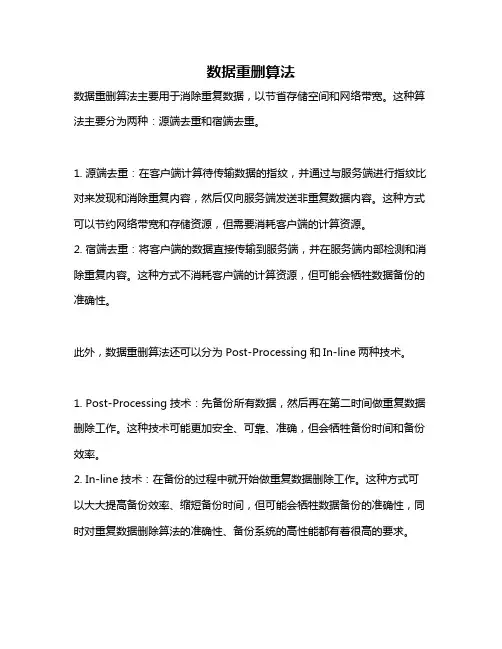 数据重删算法

数据重删算法主要用于消除重复数据，以节省存储空间和网络带宽。这种算法主要分为两种：源端去重和宿端去重。

1. 源端去重：在客户端计算待传输数据的指纹，并通过与服务端进行指纹比对来发现和消除重复内容，然后仅向服务端发送非重复数据内容。这种方式可以节约网络带宽和存储资源，但需要消耗客户端的计算资源。
2. 宿端去重：将客户端的数据直接传输到服务端，并在服务端内部检测和消除重复内容。这种方式不消耗客户端的计算资源，但可能会牺牲数据备份的准确性。

此外，数据重删算法还可以分为 Post-Processing 和 In-line 两种技术。

1. Post-Processing 技术：先备份所有数据，然后再在第二时间做重复数据删除工作。这种技术可能更加安全、可靠、准确，但会牺牲备份时间和备份效率。
2. In-line 技术：在备份的过程中就开始做重复数据删除工作。这种方式可以大大提高备份效率、缩短备份时间，但可能会牺牲数据备份的准确性，同时对重复数据删除算法的准确性、备份系统的高性能都有着很高的要求。